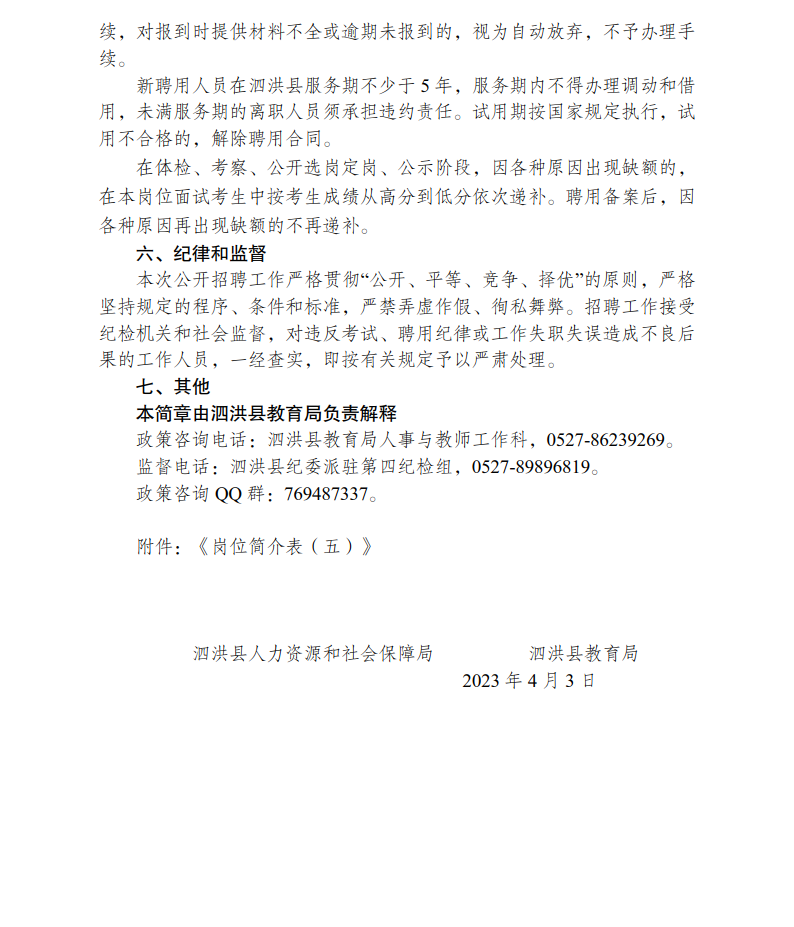 续，对报到时提供材料不全或逾期未报到的，视为自动放弃，不予办理手续。

新聘用人员在泗洪县服务期不少于 5 年，服务期内不得办理调动和借用，未满服务期的离职人员须承担违约责任。试用期按国家规定执行，试用不合格的，解除聘用合同。

在体检、考察、公开选岗定岗、公示阶段，因各种原因出现缺额的，在本岗位面试考生中按考生成绩从高分到低分依次递补。聘用备案后，因各种原因再出现缺额的不再递补。

六、纪律和监督

本次公开招聘工作严格贯彻“公开、平等、竞争、择优”的原则，严格坚持规定的程序、条件和标准，严禁弄虚作假、徇私舞弊。招聘工作接受纪检机关和社会监督，对违反考试、聘用纪律或工作失职失误造成不良后果的工作人员，一经查实，即按有关规定予以严肃处理。

七、其他

本简章由泗洪县教育局负责解释

政策咨询电话：泗洪县教育局人事与教师工作科，0527-86239269。

监督电话：泗洪县纪委派驻第四纪检组，0527-89896819。

政策咨询 QQ 群：769487337。

附件：《岗位简介表（五）》

泗洪县人力资源和社会保障局　　泗洪县教育局

2023 年 4 月 3 日